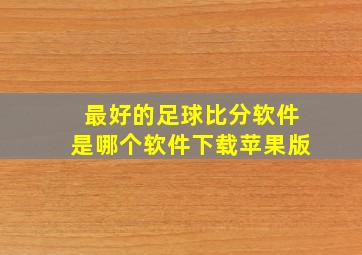 最好的足球比分软件
是哪个软件下载苹果版